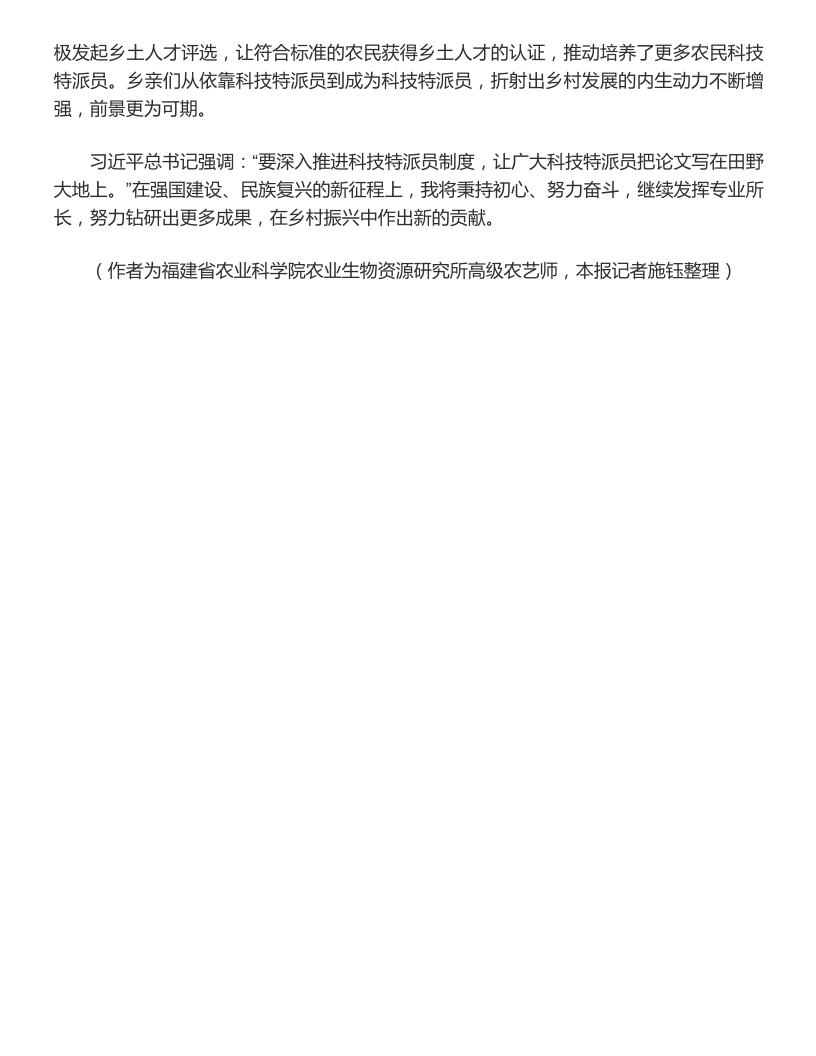 极发起乡土人才评选，让符合标准的农民获得乡土人才的认证，推动培养了更多农民科技特派员。乡亲们从依靠科技特派员到成为科技特派员，折射出乡村发展的内生动力不断增强，前景更为可期。

习近平总书记强调：“要深入推进科技特派员制度，让广大科技特派员把论文写在田野大地上。”在强国建设、民族复兴的新征程上，我将秉持初心、努力奋斗，继续发挥专业所长，努力钻研出更多成果，在乡村振兴中作出新的贡献。

（作者为福建省农业科学院农业生物资源研究所高级农艺师，本报记者施钰整理）